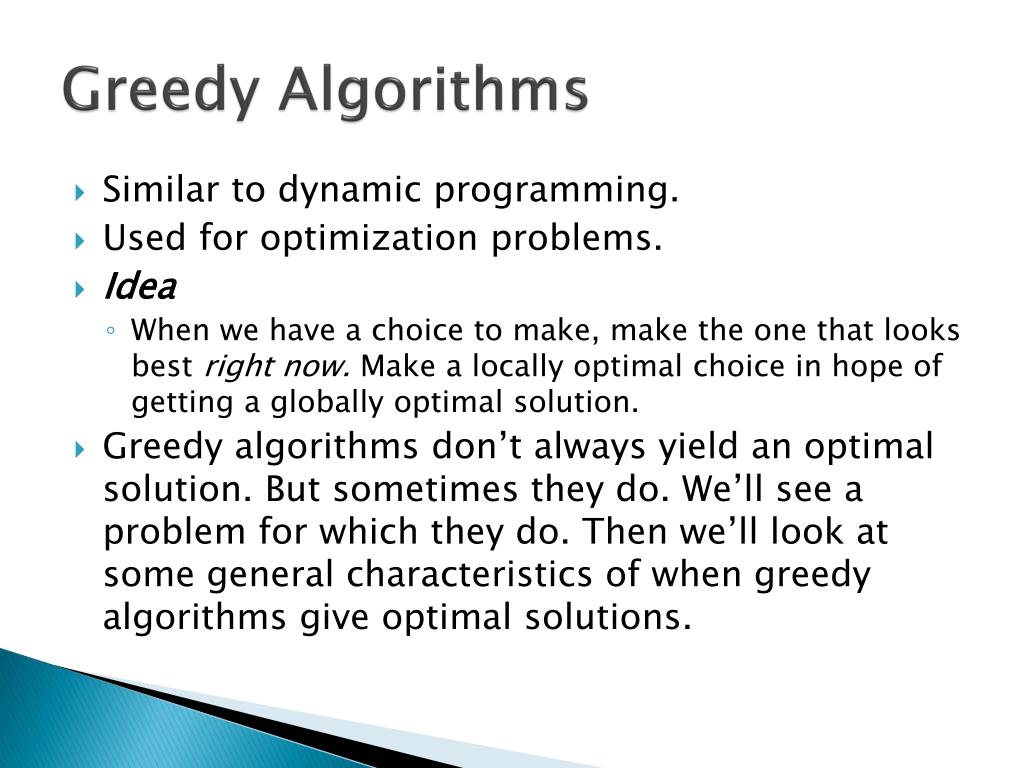 Greedy Algorithms

Similar to dynamic programming.

Used for optimization problems.

Idea

When we have a choice to make, make the one that looks best right now. Make a locally optimal choice in hope of getting a globally optimal solution.

Greedy algorithms don’t always yield an optimal solution. But sometimes they do. We’ll see a problem for which they do. Then we’ll look at some general characteristics of when greedy algorithms give optimal solutions.